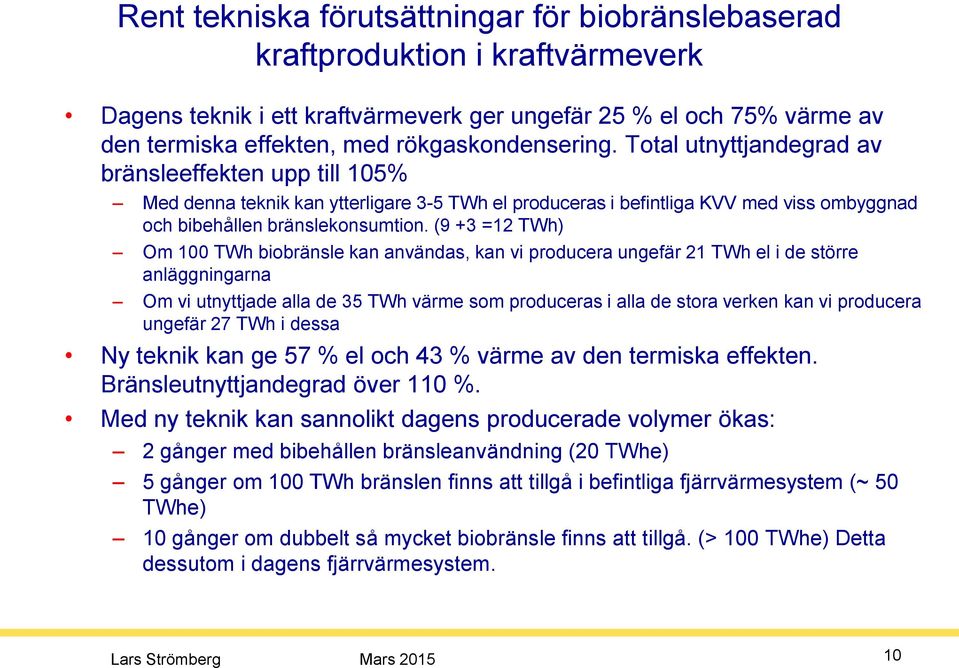 Rent tekniska förutsättningar för biobränslebaserad kraftproduktion i kraftvärmeverk

• Dagens teknik i ett kraftvärmeverk ger ungefär 25 % el och 75% värme av den termiska effekten, med rökgaskondensering. Total utnyttjandegrad av bränsleeffekten upp till 105%

– Med denna teknik kan ytterligare 3-5 TWh el produceras i befintliga KVV med viss ombyggnad och bibehållen bränslekonsumtion. (9 +3 =12 TWh)

– Om 100 TWh biobränsle kan användas, kan vi producera ungefär 21 TWh el i de större anläggningarna

– Om vi utnyttjade alla de 35 TWh värme som produceras i alla de stora verken kan vi producera ungefär 27 TWh i dessa

• Ny teknik kan ge 57 % el och 43 % värme av den termiska effekten. Bränsleutnyttjandegrad över 110 %.

• Med ny teknik kan sannolikt dagens producerade volymer ökas:

– 2 gånger med bibehållen bränsleanvändning (20 TWhe)

– 5 gånger om 100 TWh bränslen finns att tillgå i befintliga fjärrvärmesystem (~ 50 TWhe)

– 10 gånger om dubbelt så mycket biobränsle finns att tillgå. (> 100 TWhe) Detta dessutom i dagens fjärrvärmesystem.

Lars Strömberg Mars 2015 10